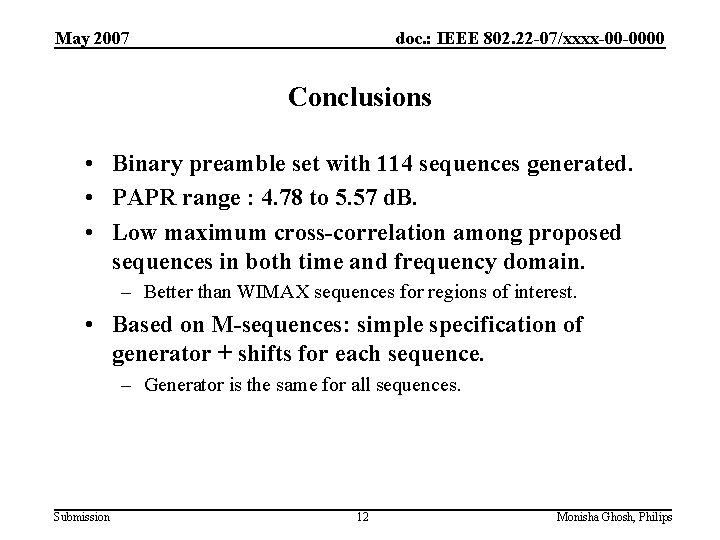 May 2007

doc.: IEEE 802.22-07/xxxx-00-0000

Conclusions

• Binary preamble set with 114 sequences generated.
• PAPR range : 4.78 to 5.57 dB.
• Low maximum cross-correlation among proposed sequences in both time and frequency domain.
– Better than WIMAX sequences for regions of interest.
• Based on M-sequences: simple specification of generator + shifts for each sequence.
– Generator is the same for all sequences.

Submission

12

Monisha Ghosh, Philips